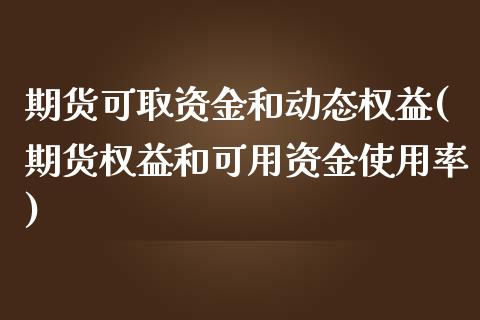 期货可取资金和动态权益(期货权益和可用资金使用率)